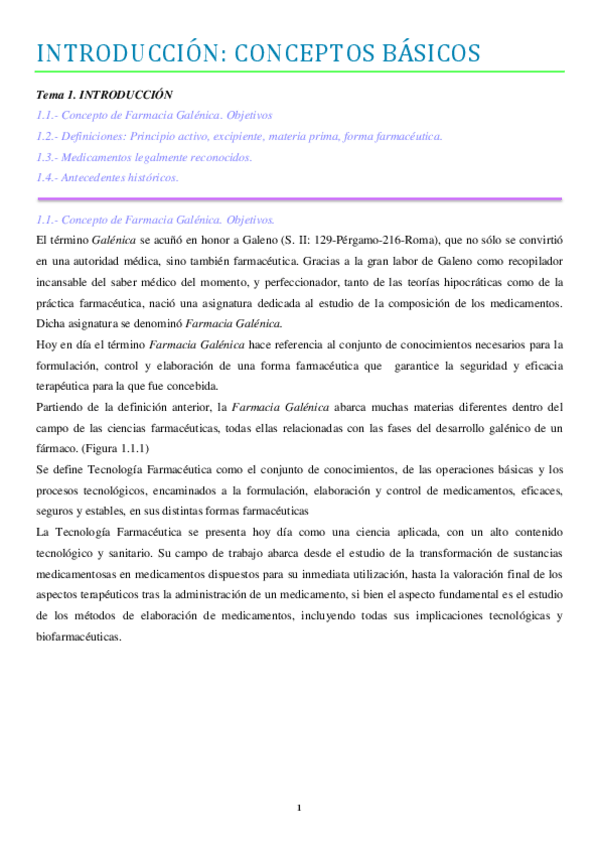 INTRODUCCIÓN: CONCEPTOS BÁSICOS

Tema 1. INTRODUCCIÓN
1.1.- Concepto de Farmacia Galénica. Objetivos
1.2.- Definiciones: Principio activo, excipiente, materia prima, forma farmacéutica.
1.3.- Medicamentos legalmente reconocidos.
1.4.- Antecedentes históricos.

1.1.- Concepto de Farmacia Galénica. Objetivos.
El término Galénica se acuñó en honor a Galeno (S. II: 129-Pérgamo-216-Roma), que no sólo se convirtió en una autoridad médica, sino también farmacéutica. Gracias a la gran labor de Galeno como recopilador incansable del saber médico del momento, y perfeccionador, tanto de las teorías hipocráticas como de la práctica farmacéutica, nació una asignatura dedicada al estudio de la composición de los medicamentos. Dicha asignatura se denominó Farmacia Galénica.
Hoy en día el término Farmacia Galénica hace referencia al conjunto de conocimientos necesarios para la formulación, control y elaboración de una forma farmacéutica que garantice la seguridad y eficacia terapéutica para la que fue concebida.
Partiendo de la definición anterior, la Farmacia Galénica abarca muchas materias diferentes dentro del campo de las ciencias farmacéuticas, todas ellas relacionadas con las fases del desarrollo galénico de un fármaco. (Figura 1.1.1)
Se define Tecnología Farmacéutica como el conjunto de conocimientos, de las operaciones básicas y los procesos tecnológicos, encaminados a la formulación, elaboración y control de medicamentos, eficaces, seguros y estables, en sus distintas formas farmacéuticas
La Tecnología Farmacéutica se presenta hoy día como una ciencia aplicada, con un alto contenido tecnológico y sanitario. Su campo de trabajo abarca desde el estudio de la transformación de sustancias medicamentosas en medicamentos dispuestos para su inmediata utilización, hasta la valoración final de los aspectos terapéuticos tras la administración de un medicamento, si bien el aspecto fundamental es el estudio de los métodos de elaboración de medicamentos, incluyendo todas sus implicaciones tecnológicas y biofarmacéuticas.

1